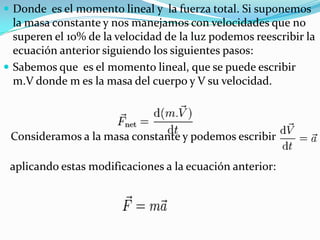 Donde es el momento lineal y la fuerza total. Si suponemos la masa constante y nos manejamos con velocidades que no superen el 10% de la velocidad de la luz podemos reescribir la ecuación anterior siguiendo los siguientes pasos:

Sabemos que es el momento lineal, que se puede escribir m.V donde m es la masa del cuerpo y V su velocidad.

$\vec{F}_{\text{net}} = \frac{\mathrm{d}(m.\vec{V})}{\mathrm{d}t}$

Consideramos a la masa constante y podemos escribir $\frac{\mathrm{d}\vec{V}}{\mathrm{d}t} = \vec{a}$

aplicando estas modificaciones a la ecuación anterior:

$\vec{F} = m\vec{a}$